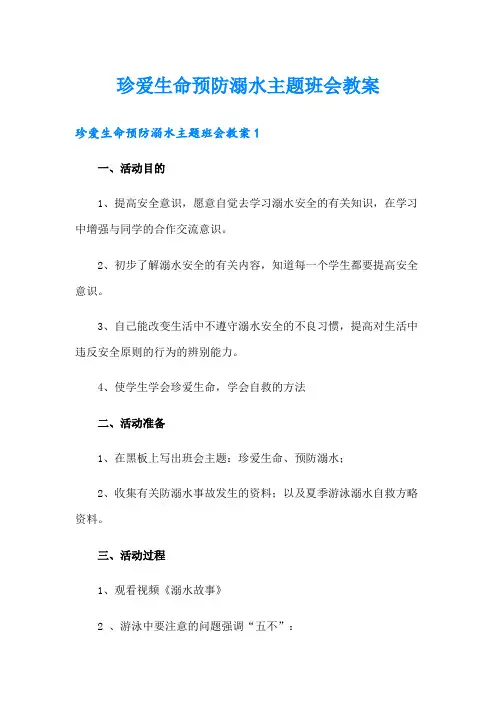 珍爱生命预防溺水主题班会教案

珍爱生命预防溺水主题班会教案1

一、活动目的

1、提高安全意识，愿意自觉去学习溺水安全的有关知识，在学习中增强与同学的合作交流意识。

2、初步了解溺水安全的有关内容，知道每一个学生都要提高安全意识。

3、自己能改变生活中不遵守溺水安全的不良习惯，提高对生活中违反安全原则的行为的辨别能力。

4、使学生学会珍爱生命，学会自救的方法

二、活动准备

1、在黑板上写出班会主题：珍爱生命、预防溺水；

2、收集有关防溺水事故发生的资料；以及夏季游泳溺水自救方略资料。

三、活动过程

1、观看视频《溺水故事》

2 、游泳中要注意的问题强调“五不”：